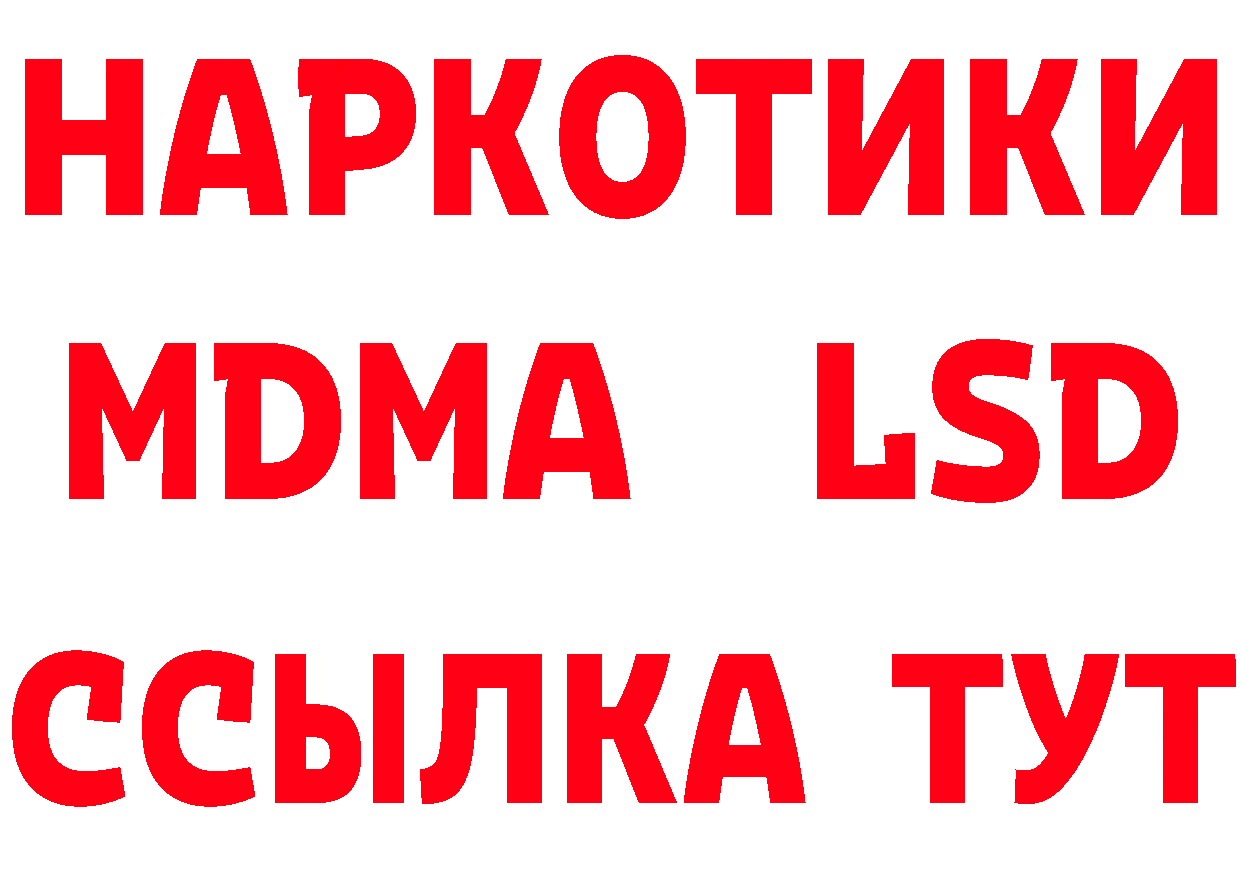 НАРКОТИКИ
MDMA LSD
ССЫЛКА ТУТ